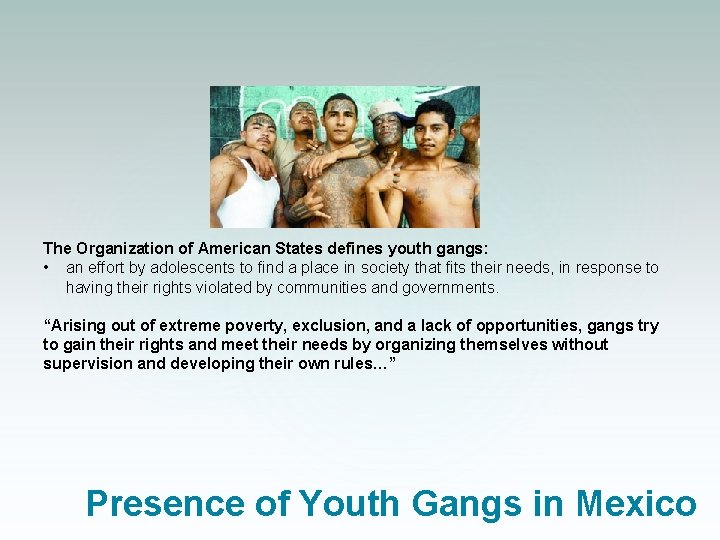 The Organization of American States defines youth gangs:
• an effort by adolescents to find a place in society that fits their needs, in response to having their rights violated by communities and governments.

“Arising out of extreme poverty, exclusion, and a lack of opportunities, gangs try to gain their rights and meet their needs by organizing themselves without supervision and developing their own rules...”

Presence of Youth Gangs in Mexico